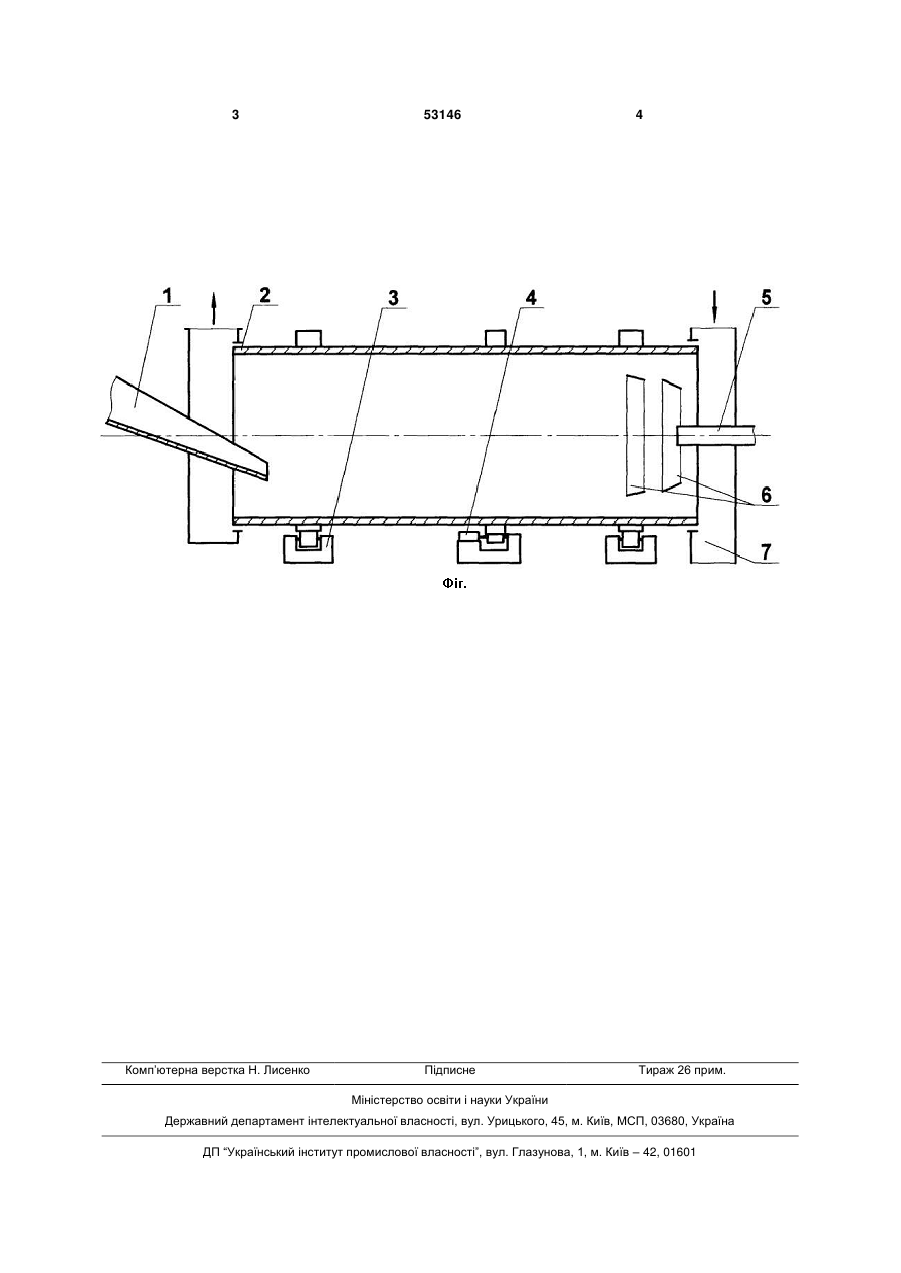 3 53146 4

1
2
3
4
5
6
7

Фіг.

Комп'ютерна верстка Н. Лисенко Підписне Тираж 26 прим.

Міністерство освіти і науки України

Державний департамент інтелектуальної власності, вул. Урицького, 45, м. Київ, МСП, 03680, Україна

ДП "Український інститут промислової власності", вул. Глазунова, 1, м. Київ – 42, 01601